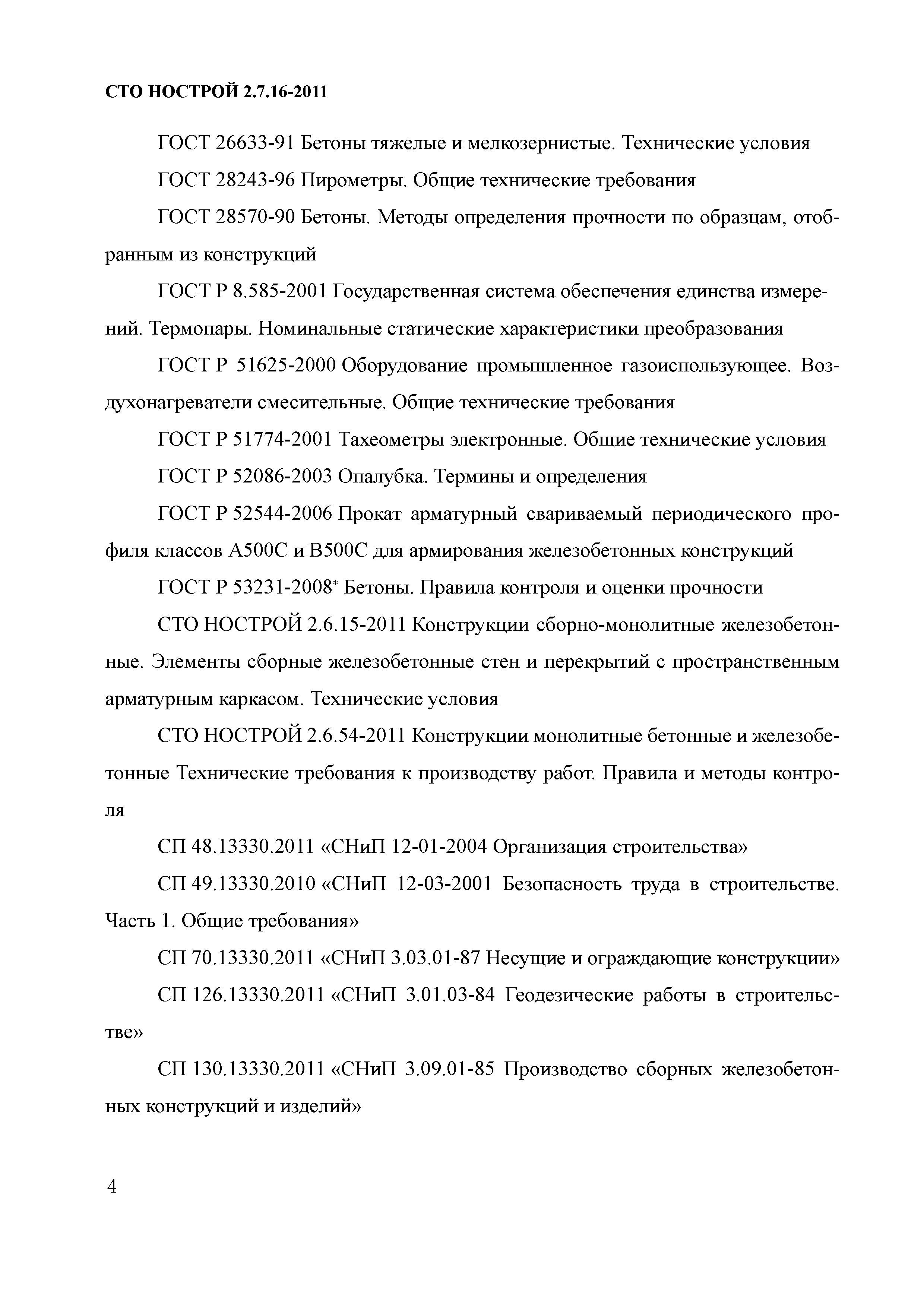 СТО НОСТРОЙ 2.7.16-2011

ГОСТ 26633-91 Бетоны тяжелые и мелкозернистые. Технические условия

ГОСТ 28243-96 Пирометры. Общие технические требования

ГОСТ 28570-90 Бетоны. Методы определения прочности по образцам, отобранным из конструкций

ГОСТ Р 8.585-2001 Государственная система обеспечения единства измерений. Термопары. Номинальные статические характеристики преобразования

ГОСТ Р 51625-2000 Оборудование промышленное газоиспользующее. Воздухонагреватели смесительные. Общие технические требования

ГОСТ Р 51774-2001 Тахеометры электронные. Общие технические условия

ГОСТ Р 52086-2003 Опалубка. Термины и определения

ГОСТ Р 52544-2006 Прокат арматурный свариваемый периодического профиля классов А500С и В500С для армирования железобетонных конструкций

ГОСТ Р 53231-2008* Бетоны. Правила контроля и оценки прочности

СТО НОСТРОЙ 2.6.15-2011 Конструкции сборно-монолитные железобетонные. Элементы сборные железобетонные стен и перекрытий с пространственным арматурным каркасом. Технические условия

СТО НОСТРОЙ 2.6.54-2011 Конструкции монолитные бетонные и железобетонные Технические требования к производству работ. Правила и методы контроля

СП 48.13330.2011 «СНиП 12-01-2004 Организация строительства»

СП 49.13330.2010 «СНиП 12-03-2001 Безопасность труда в строительстве. Часть 1. Общие требования»

СП 70.13330.2011 «СНиП 3.03.01-87 Несущие и ограждающие конструкции»

СП 126.13330.2011 «СНиП 3.01.03-84 Геодезические работы в строительстве»

СП 130.13330.2011 «СНиП 3.09.01-85 Производство сборных железобетонных конструкций и изделий»

4